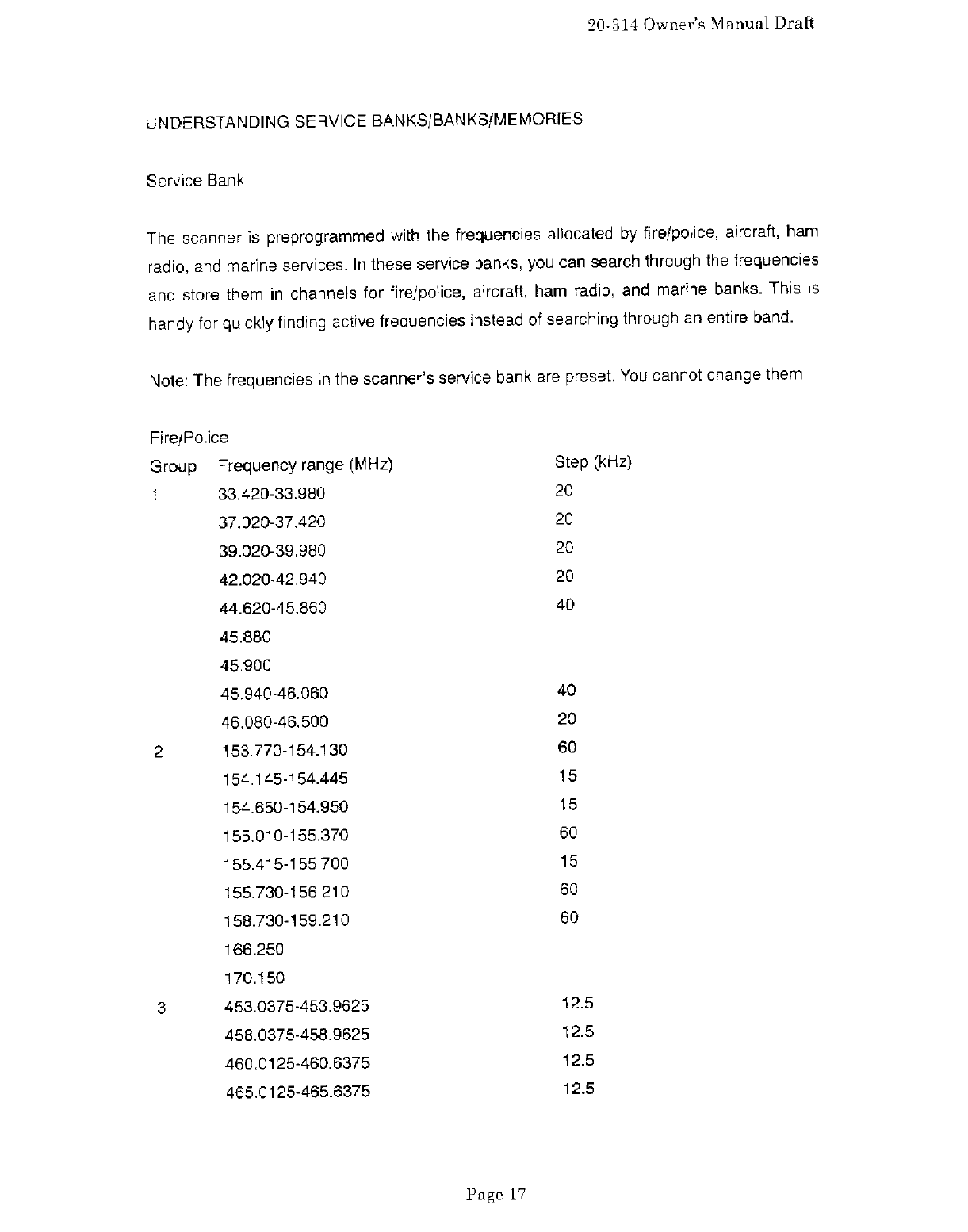 20-314 Owner's Manual Draft

UNDERSTANDING SERVICE BANKS/BANKS/MEMORIES

Service Bank

The scanner is preprogrammed with the frequencies allocated by fire/police, aircraft, ham radio, and marine services. In these service banks, you can search through the frequencies and store them in channels for fire/police, aircraft, ham radio, and marine banks. This is handy for quickly finding active frequencies instead of searching through an entire band.

Note: The frequencies in the scanner's service bank are preset. You cannot change them.

Fire/Police

| Group | Frequency range (MHz) | Step (kHz) |
|---|---|---|
| 1 | 33.420-33.980 | 20 |
| | 37.020-37.420 | 20 |
| | 39.020-39.980 | 20 |
| | 42.020-42.940 | 20 |
| | 44.620-45.860 | 40 |
| | 45.880 | |
| | 45.900 | |
| | 45.940-46.060 | 40 |
| | 46.080-46.500 | 20 |
| 2 | 153.770-154.130 | 60 |
| | 154.145-154.445 | 15 |
| | 154.650-154.950 | 15 |
| | 155.010-155.370 | 60 |
| | 155.415-155.700 | 15 |
| | 155.730-156.210 | 60 |
| | 158.730-159.210 | 60 |
| | 166.250 | |
| | 170.150 | |
| 3 | 453.0375-453.9625 | 12.5 |
| | 458.0375-458.9625 | 12.5 |
| | 460.0125-460.6375 | 12.5 |
| | 465.0125-465.6375 | 12.5 |

Page 17